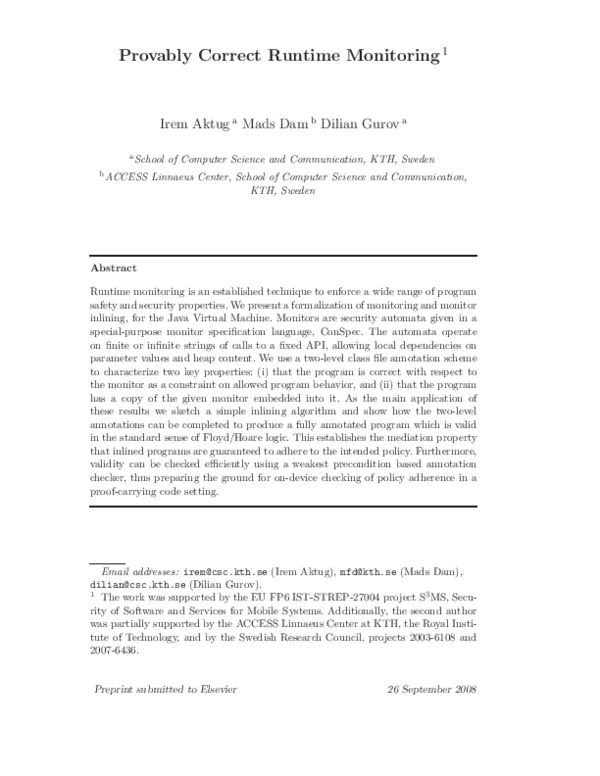 Provably Correct Runtime Monitoring $^1$

Irem Aktug $^a$ Mads Dam $^b$ Dilian Gurov $^a$

$^a$ School of Computer Science and Communication, KTH, Sweden

$^b$ ACCESS Linnaeus Center, School of Computer Science and Communication, KTH, Sweden

Abstract

Runtime monitoring is an established technique to enforce a wide range of program safety and security properties. We present a formalization of monitoring and monitor inlining, for the Java Virtual Machine. Monitors are security automata given in a special-purpose monitor specification language, ConSpec. The automata operate on finite or infinite strings of calls to a fixed API, allowing local dependencies on parameter values and heap content. We use a two-level class file annotation scheme to characterize two key properties: (i) that the program is correct with respect to the monitor as a constraint on allowed program behavior, and (ii) that the program has a copy of the given monitor embedded into it. As the main application of these results we sketch a simple inlining algorithm and show how the two-level annotations can be completed to produce a fully annotated program which is valid in the standard sense of Floyd/Hoare logic. This establishes the mediation property that inlined programs are guaranteed to adhere to the intended policy. Furthermore, validity can be checked efficiently using a weakest precondition based annotation checker, thus preparing the ground for on-device checking of policy adherence in a proof-carrying code setting.

Email addresses: irem@csc.kth.se (Irem Aktug), mfd@kth.se (Mads Dam), dilian@csc.kth.se (Dilian Gurov).

$^1$ The work was supported by the EU FP6 IST-STREP-27004 project S$^3$MS, Security of Software and Services for Mobile Systems. Additionally, the second author was partially supported by the ACCESS Linnaeus Center at KTH, the Royal Institute of Technology, and by the Swedish Research Council, projects 2003-6108 and 2007-6436.

Preprint submitted to Elsevier 26 September 2008